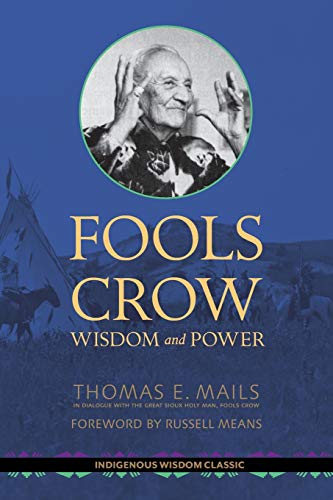 FOOLS CROW
WISDOM and POWER

THOMAS E. MAILS
IN DIALOGUE WITH THE GREAT SIOUX HOLY MAN, FOOLS CROW

FOREWORD BY RUSSELL MEANS

INDIGENOUS WISDOM CLASSIC